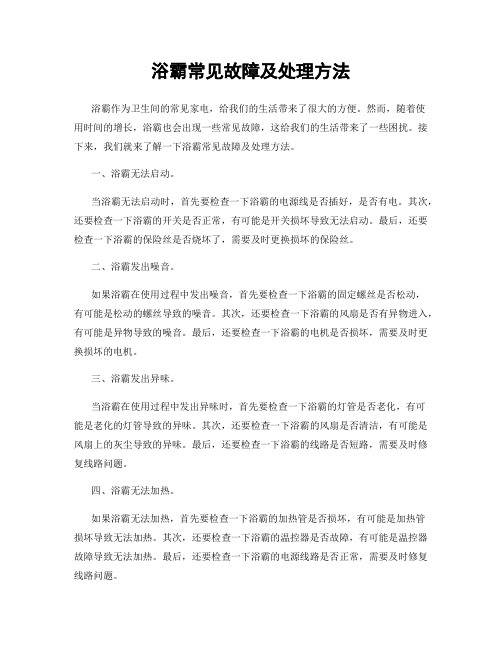 浴霸常见故障及处理方法

浴霸作为卫生间的常见家电，给我们的生活带来了很大的方便。然而，随着使用时间的增长，浴霸也会出现一些常见故障，这给我们的生活带来了一些困扰。接下来，我们就来了解一下浴霸常见故障及处理方法。

一、浴霸无法启动。

当浴霸无法启动时，首先要检查一下浴霸的电源线是否插好，是否有电。其次，还要检查一下浴霸的开关是否正常，有可能是开关损坏导致无法启动。最后，还要检查一下浴霸的保险丝是否烧坏了，需要及时更换损坏的保险丝。

二、浴霸发出噪音。

如果浴霸在使用过程中发出噪音，首先要检查一下浴霸的固定螺丝是否松动，有可能是松动的螺丝导致的噪音。其次，还要检查一下浴霸的风扇是否有异物进入，有可能是异物导致的噪音。最后，还要检查一下浴霸的电机是否损坏，需要及时更换损坏的电机。

三、浴霸发出异味。

当浴霸在使用过程中发出异味时，首先要检查一下浴霸的灯管是否老化，有可能是老化的灯管导致的异味。其次，还要检查一下浴霸的风扇是否清洁，有可能是风扇上的灰尘导致的异味。最后，还要检查一下浴霸的线路是否短路，需要及时修复线路问题。

四、浴霸无法加热。

如果浴霸无法加热，首先要检查一下浴霸的加热管是否损坏，有可能是加热管损坏导致无法加热。其次，还要检查一下浴霸的温控器是否故障，有可能是温控器故障导致无法加热。最后，还要检查一下浴霸的电源线路是否正常，需要及时修复线路问题。